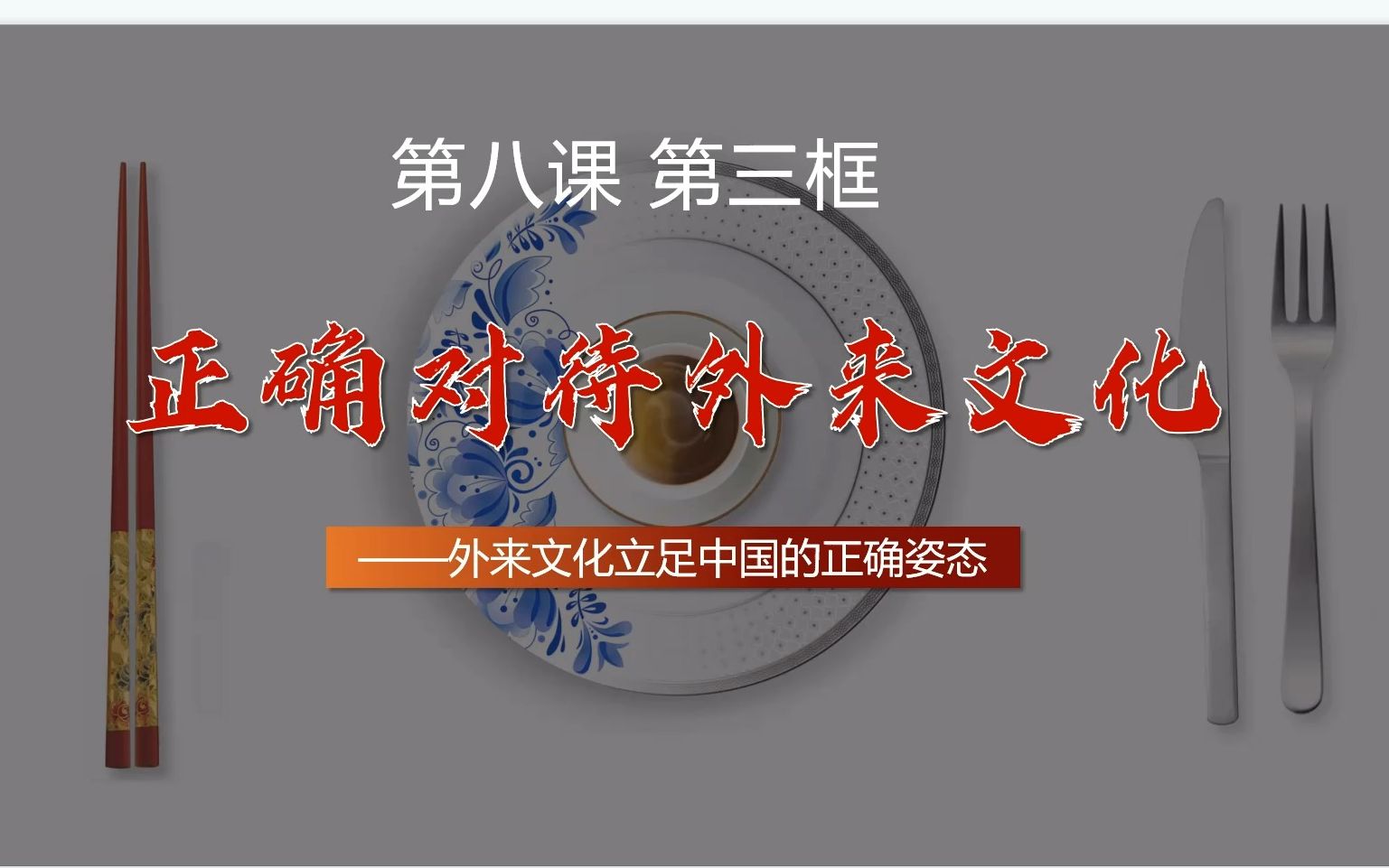 第八课 第三框

正确对待外来文化

——外来文化立足中国的正确姿态